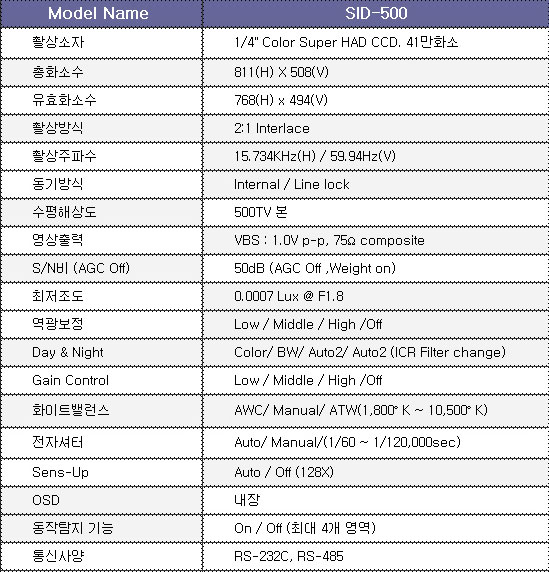 | Model Name | SID-500 |
|---|---|
| 촬상소자 | 1/4" Color Super HAD CCD. 41만화소 |
| 총화소수 | 811(H) X 508(V) |
| 유효화소수 | 768(H) x 494(V) |
| 촬상방식 | 2:1 Interlace |
| 촬상주파수 | 15.734KHz(H) / 59.94Hz(V) |
| 동기방식 | Internal / Line lock |
| 수평해상도 | 500TV 본 |
| 영상출력 | VBS : 1.0V p-p, 75Ω composite |
| S/N비 (AGC Off) | 50dB (AGC Off ,Weight on) |
| 최저조도 | 0.0007 Lux @ F1.8 |
| 역광보정 | Low / Middle / High /Off |
| Day & Night | Color/ BW/ Auto2/ Auto2 (ICR Filter change) |
| Gain Control | Low / Middle / High /Off |
| 화이트밸런스 | AWC/ Manual/ ATW(1,800° K ~ 10,500° K) |
| 전자셔터 | Auto/ Manual/(1/60 ~ 1/120,000sec) |
| Sens-Up | Auto / Off (128X) |
| OSD | 내장 |
| 동작탐지 기능 | On / Off (최대 4개 영역) |
| 통신사양 | RS-232C, RS-485 |